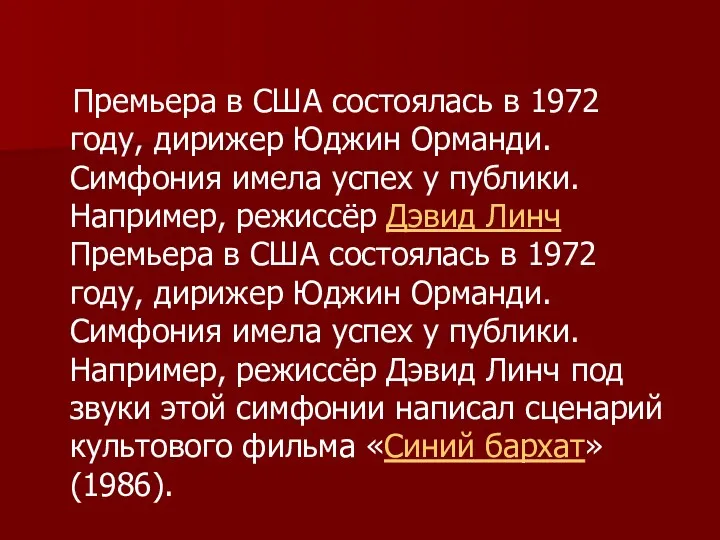 Премьера в США состоялась в 1972 году, дирижер Юджин Орманди. Симфония имела успех у публики. Например, режиссёр Дэвид Линч Премьера в США состоялась в 1972 году, дирижер Юджин Орманди. Симфония имела успех у публики. Например, режиссёр Дэвид Линч под звуки этой симфонии написал сценарий культового фильма «Синий бархат» (1986).